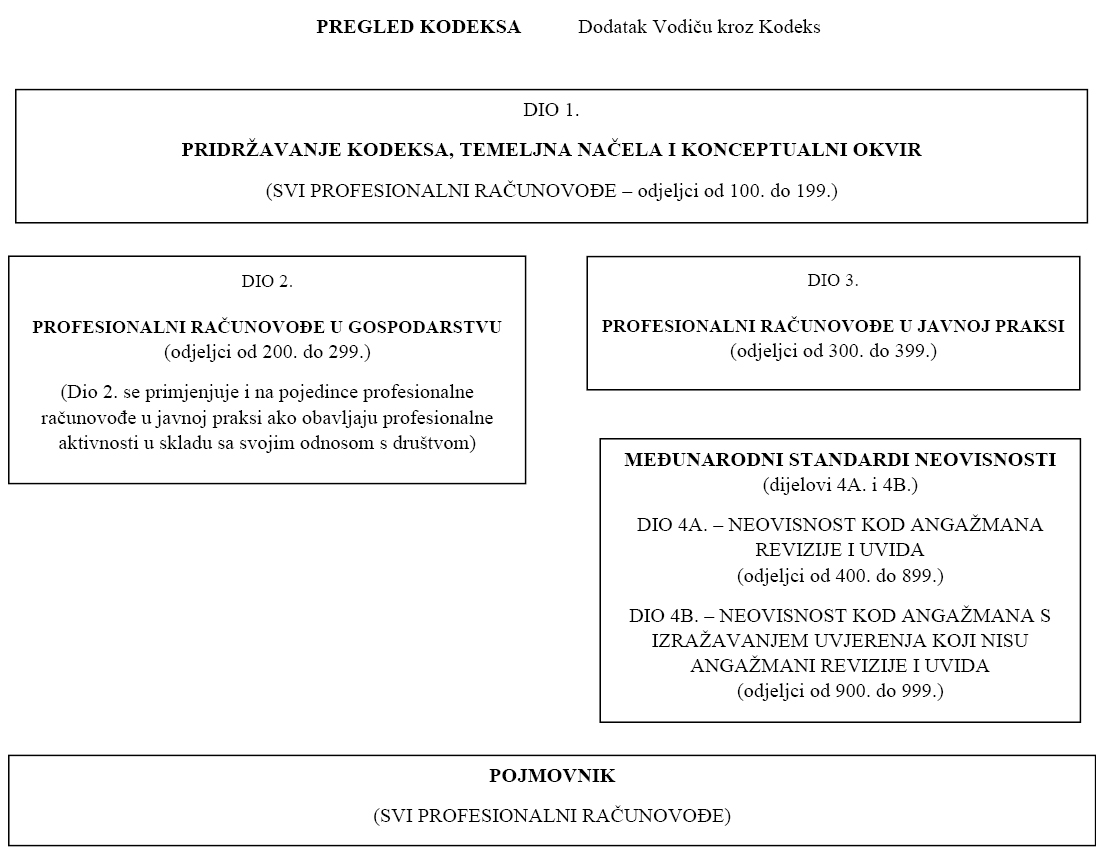 PREGLED KODEKSA Dodatak Vodiču kroz Kodeks

DIO 1.

PRIDRŽAVANJE KODEKSA, TEMELJNA NAČELA I KONCEPTUALNI OKVIR

(SVI PROFESIONALNI RAČUNOVOĐE – odjeljci od 100. do 199.)

DIO 2.

PROFESIONALNI RAČUNOVOĐE U GOSPODARSTVU (odjeljci od 200. do 299.)

(Dio 2. se primjenjuje i na pojedince profesionalne računovođe u javnoj praksi ako obavljaju profesionalne aktivnosti u skladu sa svojim odnosom s društvom)

DIO 3.

PROFESIONALNI RAČUNOVOĐE U JAVNOJ PRAKSI (odjeljci od 300. do 399.)

MEĐUNARODNI STANDARDI NEOVISNOSTI (dijelovi 4A. i 4B.)

DIO 4A. – NEOVISNOST KOD ANGAŽMANA REVIZIJE I UVIDA (odjeljci od 400. do 899.)

DIO 4B. – NEOVISNOST KOD ANGAŽMANA S IZRAŽAVANJEM UVJERENJA KOJI NISU ANGAŽMANI REVIZIJE I UVIDA (odjeljci od 900. do 999.)

POJMOVNIK

(SVI PROFESIONALNI RAČUNOVOĐE)